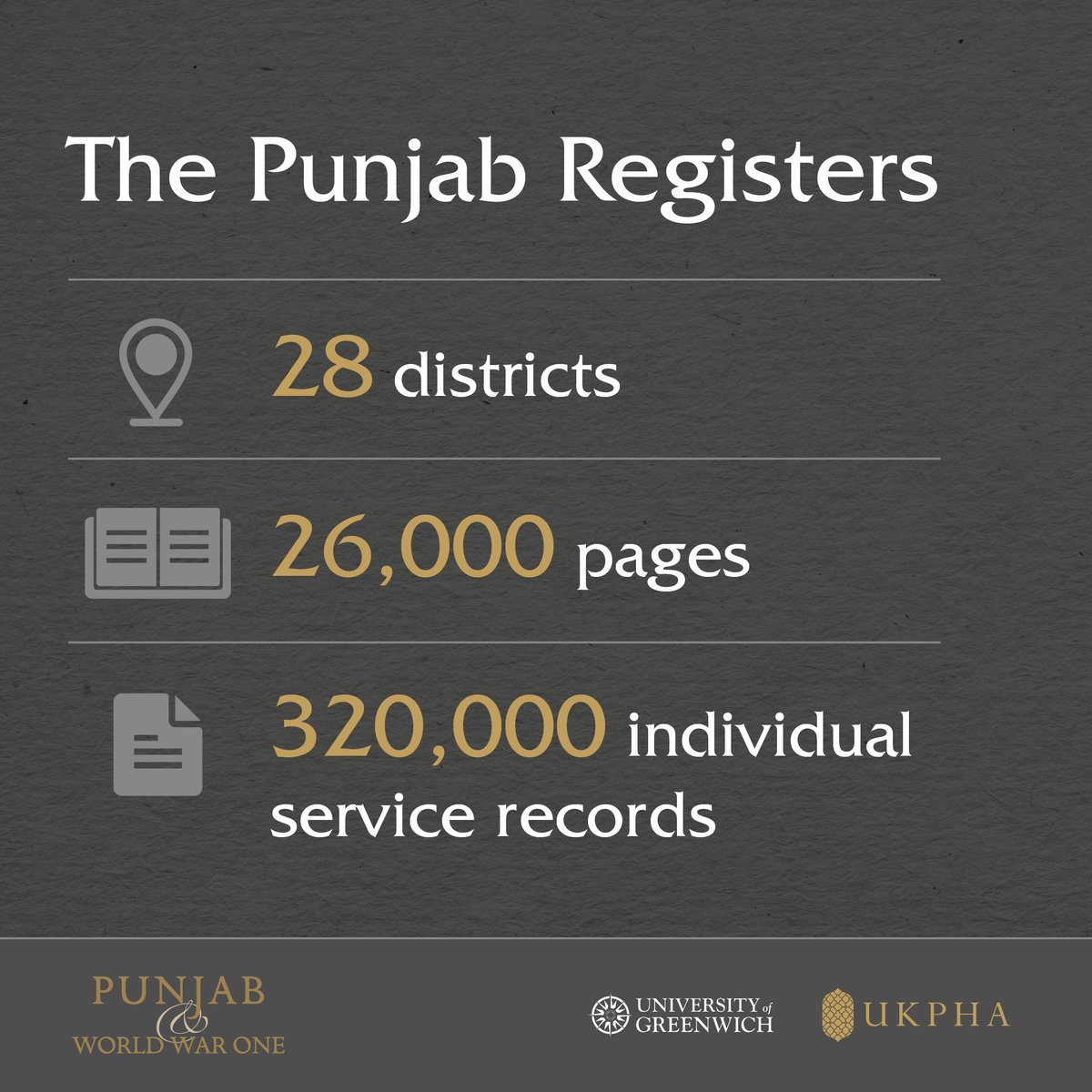 The Punjab Registers

28 districts

26,000 pages

320,000 individual service records

PUNJAB & WORLD WAR ONE

UNIVERSITY of GREENWICH

UKPHA